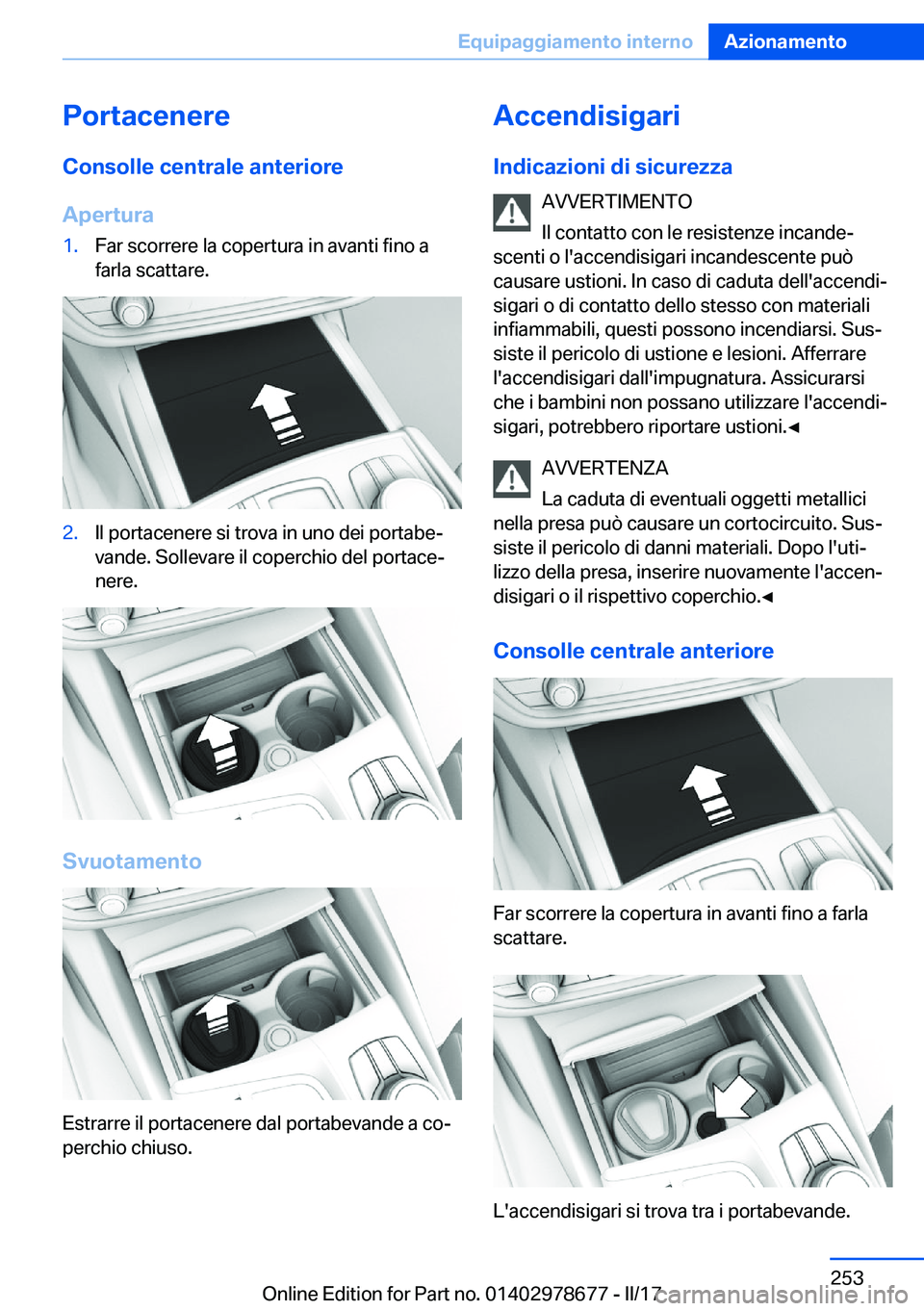 Equipaggiamento interno Azionamento

Portacenere

Consolle centrale anteriore

Apertura

1. Far scorrere la copertura in avanti fino a farla scattare.

2. Il portacenere si trova in uno dei portabevande. Sollevare il coperchio del portacenere.

Svuotamento

Estrarre il portacenere dal portabevande a coperchio chiuso.

Accendisigari

Indicazioni di sicurezza

AVVERTIMENTO
Il contatto con le resistenze incandescenti o l'accendisigari incandescente può causare ustioni. In caso di caduta dell'accendisigari o di contatto dello stesso con materiali infiammabili, questi possono incendiarsi. Sussiste il pericolo di ustione e lesioni. Afferrare l'accendisigari dall'impugnatura. Assicurarsi che i bambini non possano utilizzare l'accendisigari, potrebbero riportare ustioni.◄

AVVERTENZA
La caduta di eventuali oggetti metallici nella presa può causare un cortocircuito. Sussiste il pericolo di danni materiali. Dopo l'utilizzo della presa, inserire nuovamente l'accendisigari o il rispettivo coperchio.◄

Consolle centrale anteriore

Far scorrere la copertura in avanti fino a farla scattare.

L'accendisigari si trova tra i portabevande.

253

Online Edition for Part no. 01402978677 - II/17 carmanualsonline.info